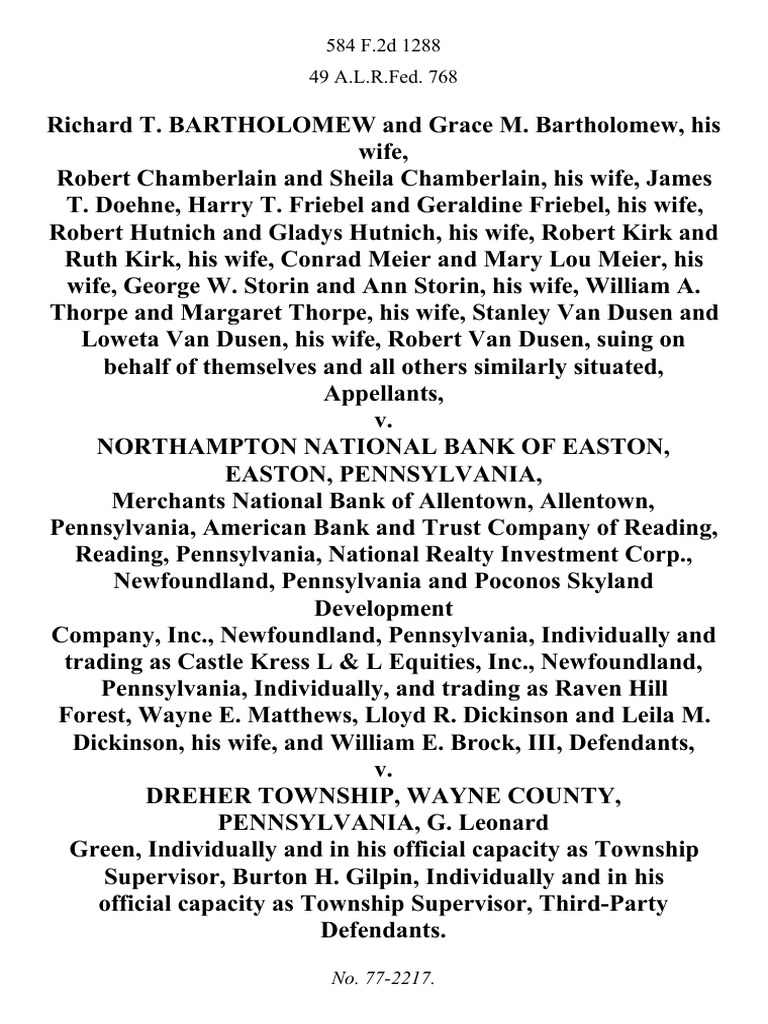 584 F.2d 1288

49 A.L.R.Fed. 768

Richard T. BARTHOLOMEW and Grace M. Bartholomew, his wife,
Robert Chamberlain and Sheila Chamberlain, his wife, James T. Doehne, Harry T. Friebel and Geraldine Friebel, his wife, Robert Hutnich and Gladys Hutnich, his wife, Robert Kirk and Ruth Kirk, his wife, Conrad Meier and Mary Lou Meier, his wife, George W. Storin and Ann Storin, his wife, William A. Thorpe and Margaret Thorpe, his wife, Stanley Van Dusen and Loweta Van Dusen, his wife, Robert Van Dusen, suing on behalf of themselves and all others similarly situated, Appellants,
v.
NORTHAMPTON NATIONAL BANK OF EASTON, EASTON, PENNSYLVANIA,
Merchants National Bank of Allentown, Allentown, Pennsylvania, American Bank and Trust Company of Reading, Reading, Pennsylvania, National Realty Investment Corp., Newfoundland, Pennsylvania and Poconos Skyland Development
Company, Inc., Newfoundland, Pennsylvania, Individually and trading as Castle Kress L & L Equities, Inc., Newfoundland, Pennsylvania, Individually, and trading as Raven Hill Forest, Wayne E. Matthews, Lloyd R. Dickinson and Leila M. Dickinson, his wife, and William E. Brock, III, Defendants,
v.
DREHER TOWNSHIP, WAYNE COUNTY, PENNSYLVANIA, G. Leonard
Green, Individually and in his official capacity as Township Supervisor, Burton H. Gilpin, Individually and in his official capacity as Township Supervisor, Third-Party Defendants.

No. 77-2217.